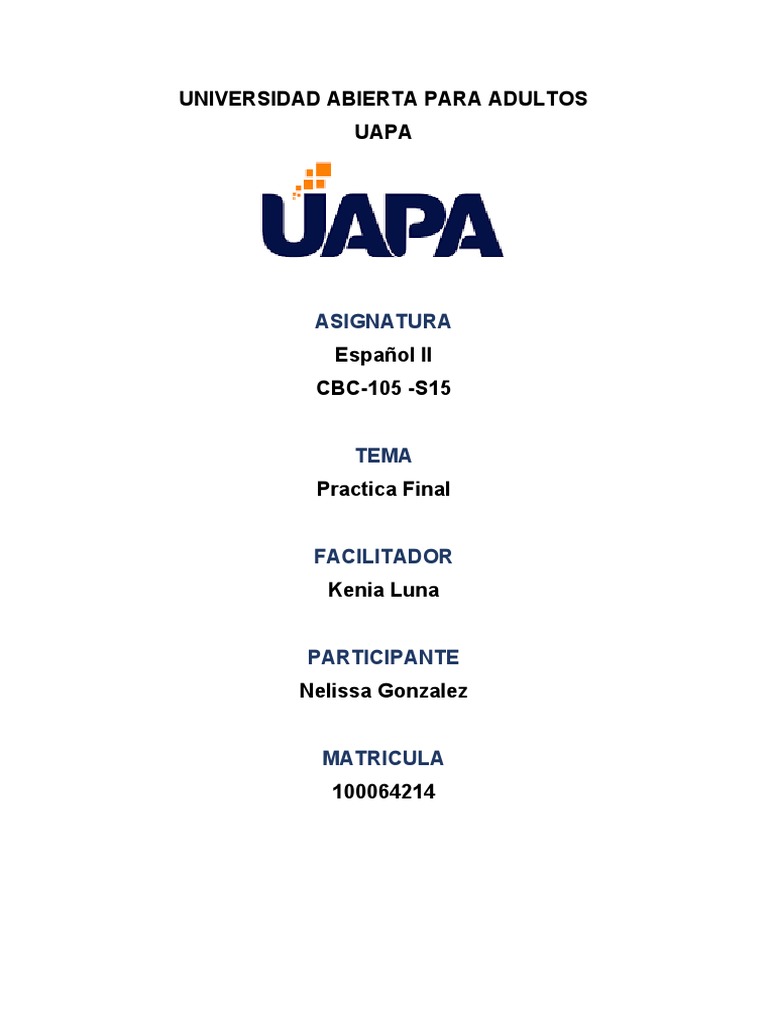 UNIVERSIDAD ABIERTA PARA ADULTOS
UAPA

UAPA

ASIGNATURA
Español II
CBC-105 -S15

TEMA
Practica Final

FACILITADOR
Kenia Luna

PARTICIPANTE
Nelissa Gonzalez

MATRICULA
100064214